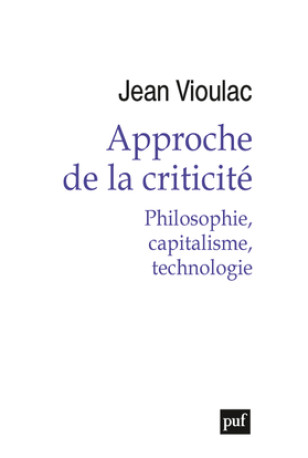 Jean Vioulac

Approche de la criticité

Philosophie, capitalisme, technologie

puf